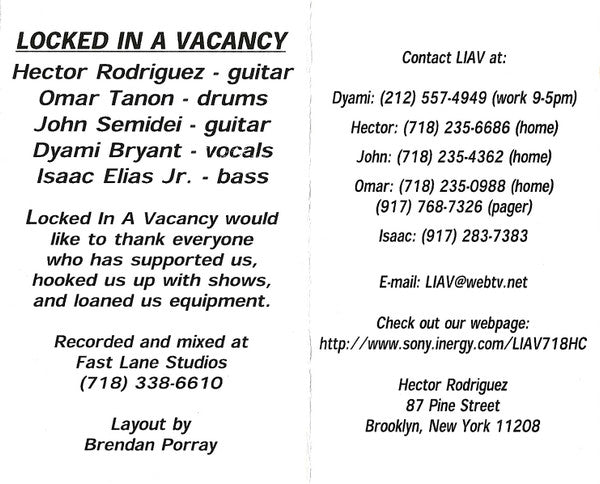 LOCKED IN A VACANCY

Hector Rodriguez - guitar
Omar Tanon - drums
John Semidei - guitar
Dyami Bryant - vocals
Isaac Elias Jr. - bass

Locked In A Vacancy would like to thank everyone who has supported us, hooked us up with shows, and loaned us equipment.

Recorded and mixed at
Fast Lane Studios
(718) 338-6610

Layout by
Brendan Porray

Contact LIAV at:

Dyami: (212) 557-4949 (work 9-5pm)

Hector: (718) 235-6686 (home)

John: (718) 235-4362 (home)

Omar: (718) 235-0988 (home)
(917) 768-7326 (pager)

Isaac: (917) 283-7383

E-mail: LIAV@webtv.net

Check out our webpage:
http://www.sony.inergy.com/LIAV718HC

Hector Rodriguez
87 Pine Street
Brooklyn, New York 11208